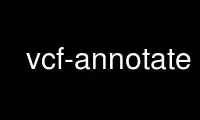 vcf-annotate